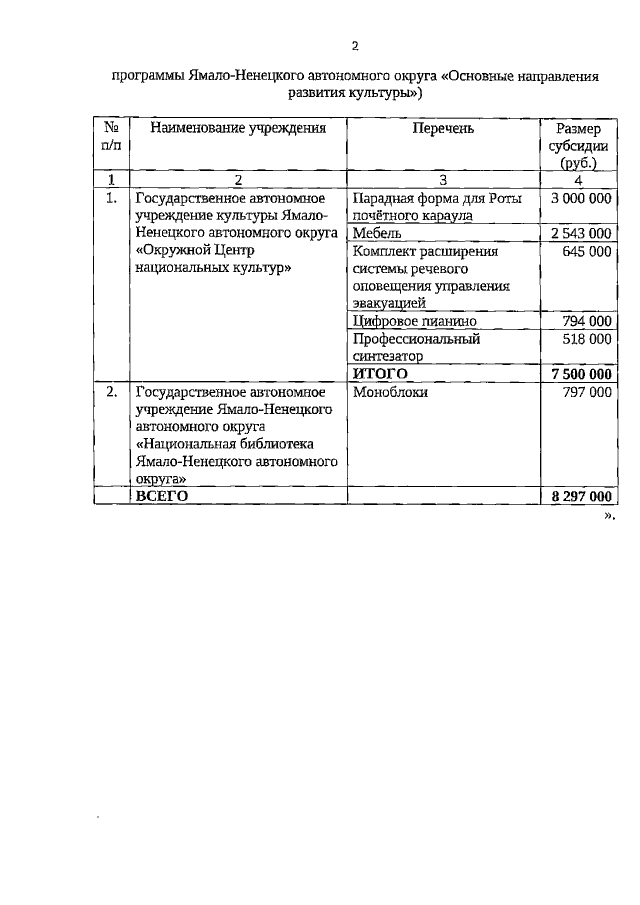 2

программы Ямало-Ненецкого автономного округа «Основные направления развития культуры»)

| № п/п | Наименование учреждения | Перечень | Размер субсидии (руб.) |
|---|---|---|---|
| 1 | 2 | 3 | 4 |
| 1. | Государственное автономное учреждение культуры Ямало-Ненецкого автономного округа «Окружной Центр национальных культур» | Парадная форма для Роты почётного караула | 3 000 000 |
| | | Мебель | 2 543 000 |
| | | Комплект расширения системы речевого оповещения управления эвакуацией | 645 000 |
| | | Цифровое пианино | 794 000 |
| | | Профессиональный синтезатор | 518 000 |
| | | **ИТОГО** | **7 500 000** |
| 2. | Государственное автономное учреждение Ямало-Ненецкого автономного округа «Национальная библиотека Ямало-Ненецкого автономного округа» | Моноблоки | 797 000 |
| | **ВСЕГО** | | **8 297 000** |

».